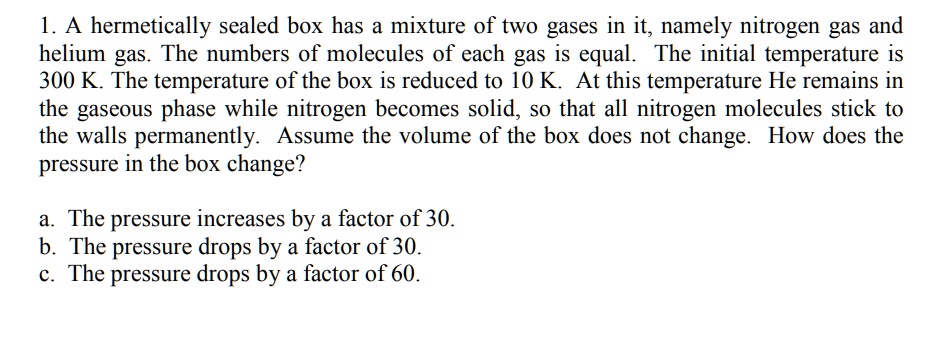 1. A hermetically sealed box has a mixture of two gases in it, namely nitrogen gas and helium gas. The numbers of molecules of each gas is equal. The initial temperature is 300 K. The temperature of the box is reduced to 10 K. At this temperature He remains in the gaseous phase while nitrogen becomes solid, so that all nitrogen molecules stick to the walls permanently. Assume the volume of the box does not change. How does the pressure in the box change?

a. The pressure increases by a factor of 30.
b. The pressure drops by a factor of 30.
c. The pressure drops by a factor of 60.